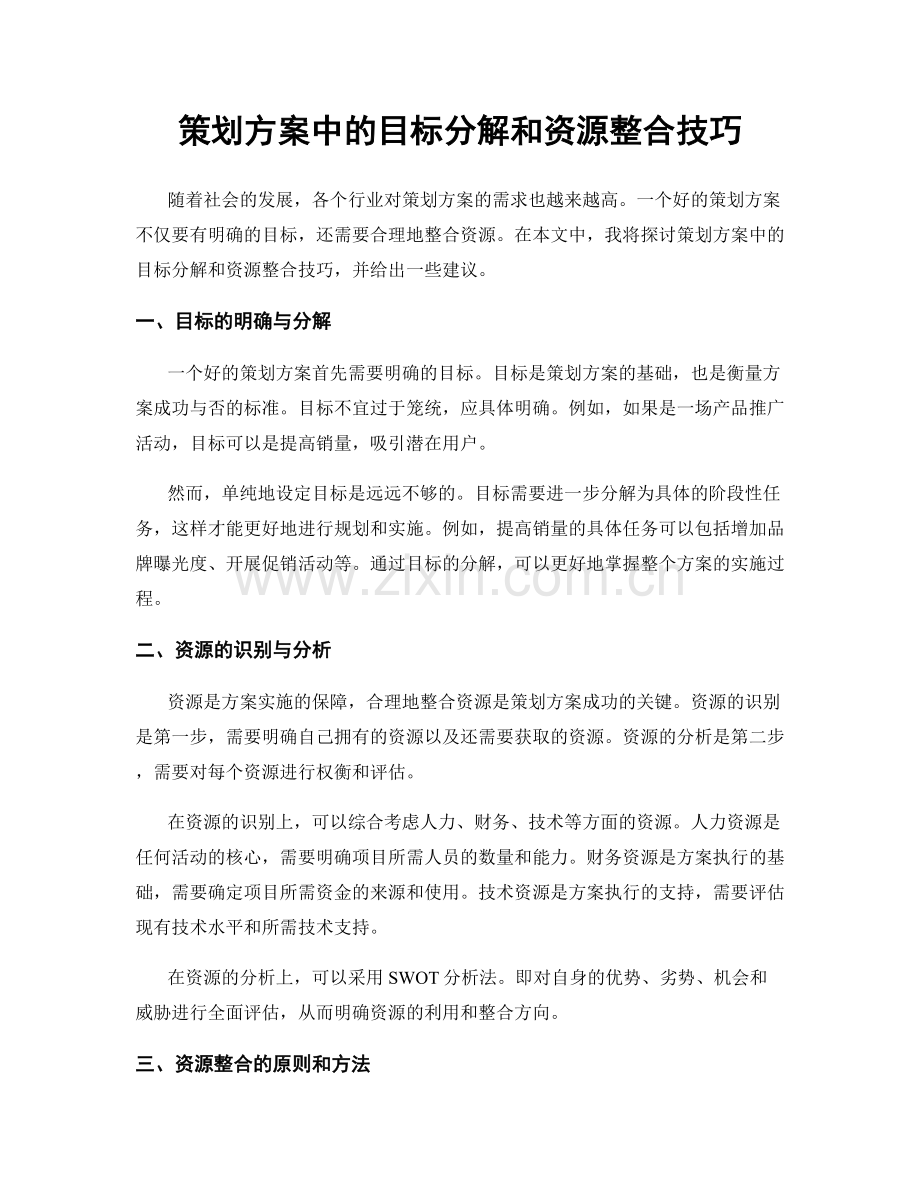 策划方案中的目标分解和资源整合技巧

随着社会的发展，各个行业对策划方案的需求也越来越高。一个好的策划方案不仅要有明确的目标，还需要合理地整合资源。在本文中，我将探讨策划方案中的目标分解和资源整合技巧，并给出一些建议。

一、目标的明确与分解

一个好的策划方案首先需要明确的目标。目标是策划方案的基础，也是衡量方案成功与否的标准。目标不宜过于笼统，应具体明确。例如，如果是一场产品推广活动，目标可以是提高销量，吸引潜在用户。

然而，单纯地设定目标是远远不够的。目标需要进一步分解为具体的阶段性任务，这样才能更好地进行规划和实施。例如，提高销量的具体任务可以包括增加品牌曝光度、开展促销活动等。通过目标的分解，可以更好地掌握整个方案的实施过程。

二、资源的识别与分析

资源是方案实施的保障，合理地整合资源是策划方案成功的关键。资源的识别是第一步，需要明确自己拥有的资源以及还需要获取的资源。资源的分析是第二步，需要对每个资源进行权衡和评估。

在资源的识别上，可以综合考虑人力、财务、技术等方面的资源。人力资源是任何活动的核心，需要明确项目所需人员的数量和能力。财务资源是方案执行的基础，需要确定项目所需资金的来源和使用。技术资源是方案执行的支持，需要评估现有技术水平和所需技术支持。

在资源的分析上，可以采用SWOT分析法。即对自身的优势、劣势、机会和威胁进行全面评估，从而明确资源的利用和整合方向。

三、资源整合的原则和方法

www.zixin.com.cn